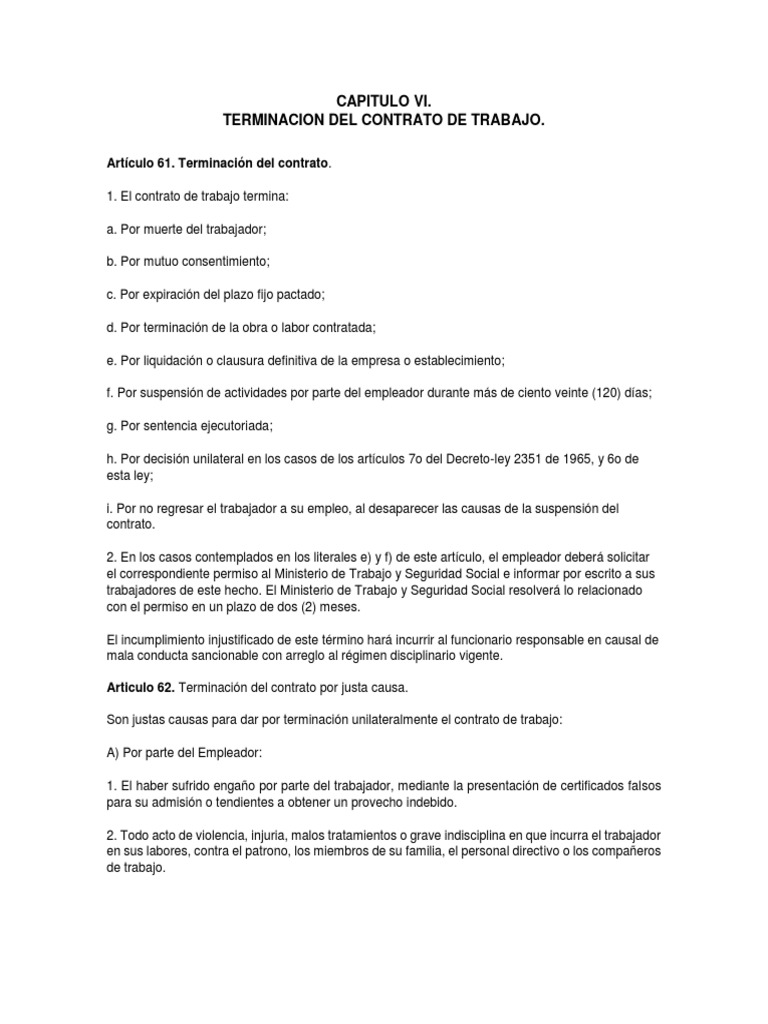 CAPITULO VI.
TERMINACION DEL CONTRATO DE TRABAJO.

Artículo 61. Terminación del contrato.

1. El contrato de trabajo termina:

a. Por muerte del trabajador;

b. Por mutuo consentimiento;

c. Por expiración del plazo fijo pactado;

d. Por terminación de la obra o labor contratada;

e. Por liquidación o clausura definitiva de la empresa o establecimiento;

f. Por suspensión de actividades por parte del empleador durante más de ciento veinte (120) días;

g. Por sentencia ejecutoriada;

h. Por decisión unilateral en los casos de los artículos 7o del Decreto-ley 2351 de 1965, y 6o de esta ley;

i. Por no regresar el trabajador a su empleo, al desaparecer las causas de la suspensión del contrato.

2. En los casos contemplados en los literales e) y f) de este artículo, el empleador deberá solicitar el correspondiente permiso al Ministerio de Trabajo y Seguridad Social e informar por escrito a sus trabajadores de este hecho. El Ministerio de Trabajo y Seguridad Social resolverá lo relacionado con el permiso en un plazo de dos (2) meses.

El incumplimiento injustificado de este término hará incurrir al funcionario responsable en causal de mala conducta sancionable con arreglo al régimen disciplinario vigente.

Articulo 62. Terminación del contrato por justa causa.

Son justas causas para dar por terminación unilateralmente el contrato de trabajo:

A) Por parte del Empleador:

1. El haber sufrido engaño por parte del trabajador, mediante la presentación de certificados falsos para su admisión o tendientes a obtener un provecho indebido.

2. Todo acto de violencia, injuria, malos tratamientos o grave indisciplina en que incurra el trabajador en sus labores, contra el patrono, los miembros de su familia, el personal directivo o los compañeros de trabajo.